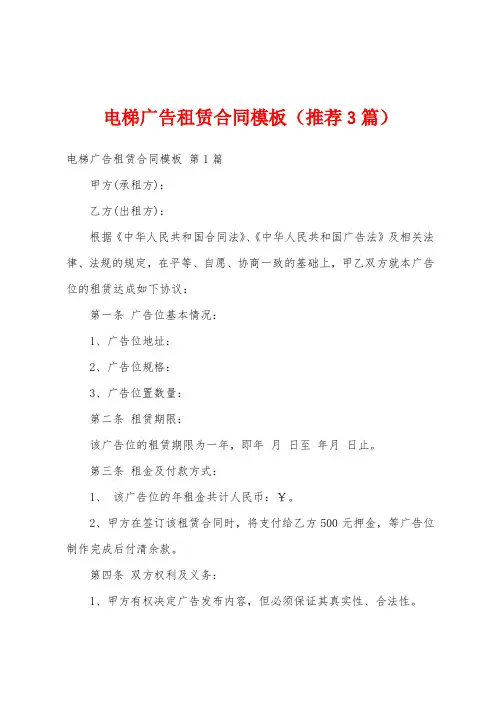 电梯广告租赁合同模板（推荐3篇）

电梯广告租赁合同模板 第1篇

甲方(承租方)：

乙方(出租方)：

根据《中华人民共和国合同法》、《中华人民共和国广告法》及相关法律、法规的规定，在平等、自愿、协商一致的基础上，甲乙双方就本广告位的租赁达成如下协议：

第一条 广告位基本情况：

1、广告位地址：

2、广告位规格：

3、广告位置数量：

第二条 租赁期限：

该广告位的租赁期限为一年，即年 月 日至 年月 日止。

第三条 租金及付款方式：

1、 该广告位的年租金共计人民币：￥。

2、甲方在签订该租赁合同时，将支付给乙方500元押金，等广告位制作完成后付清余款。

第四条 双方权利及义务：

1、甲方有权决定广告发布内容，但必须保证其真实性、合法性。